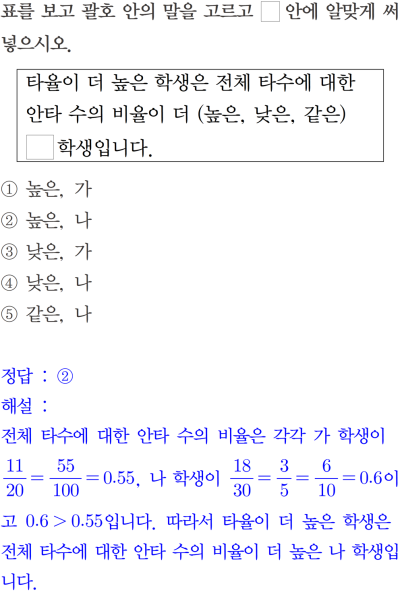 표를 보고 괄호 안의 말을 고르고 ☐ 안에 알맞게 써넣으시오.

타율이 더 높은 학생은 전체 타수에 대한 안타 수의 비율이 더 (높은, 낮은, 같은) ☐ 학생입니다.

① 높은, 가
② 높은, 나
③ 낮은, 가
④ 낮은, 나
⑤ 같은, 나

정답 : ②

해설 :

전체 타수에 대한 안타 수의 비율은 각각 가 학생이 $\frac{11}{20}=\frac{55}{100}=0.55$, 나 학생이 $\frac{18}{30}=\frac{3}{5}=\frac{6}{10}=0.6$이고 $0.6>0.55$입니다. 따라서 타율이 더 높은 학생은 전체 타수에 대한 안타 수의 비율이 더 높은 나 학생입니다.